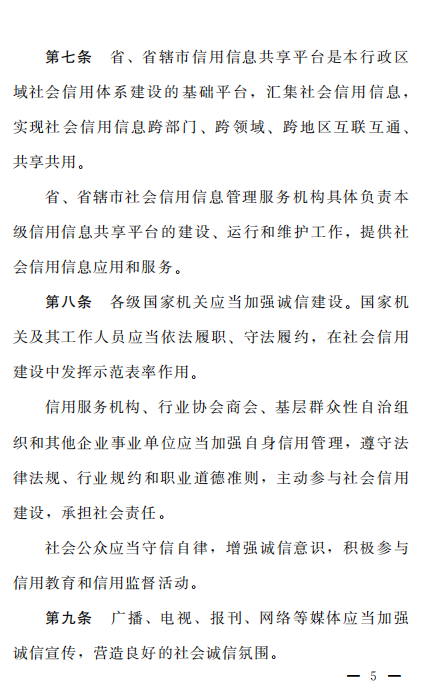 第七条　省、省辖市信用信息共享平台是本行政区域社会信用体系建设的基础平台，汇集社会信用信息，实现社会信用信息跨部门、跨领域、跨地区互联互通、共享共用。

省、省辖市社会信用信息管理服务机构具体负责本级信用信息共享平台的建设、运行和维护工作，提供社会信用信息应用和服务。

第八条　各级国家机关应当加强诚信建设。国家机关及其工作人员应当依法履职、守法履约，在社会信用建设中发挥示范表率作用。

信用服务机构、行业协会商会、基层群众性自治组织和其他企业事业单位应当加强自身信用管理，遵守法律法规、行业规约和职业道德准则，主动参与社会信用建设，承担社会责任。

社会公众应当守信自律，增强诚信意识，积极参与信用教育和信用监督活动。

第九条　广播、电视、报刊、网络等媒体应当加强诚信宣传，营造良好的社会诚信氛围。

— 5 —